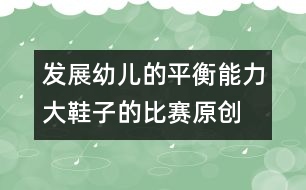 发展幼儿的平衡能力
大鞋子的比赛原创